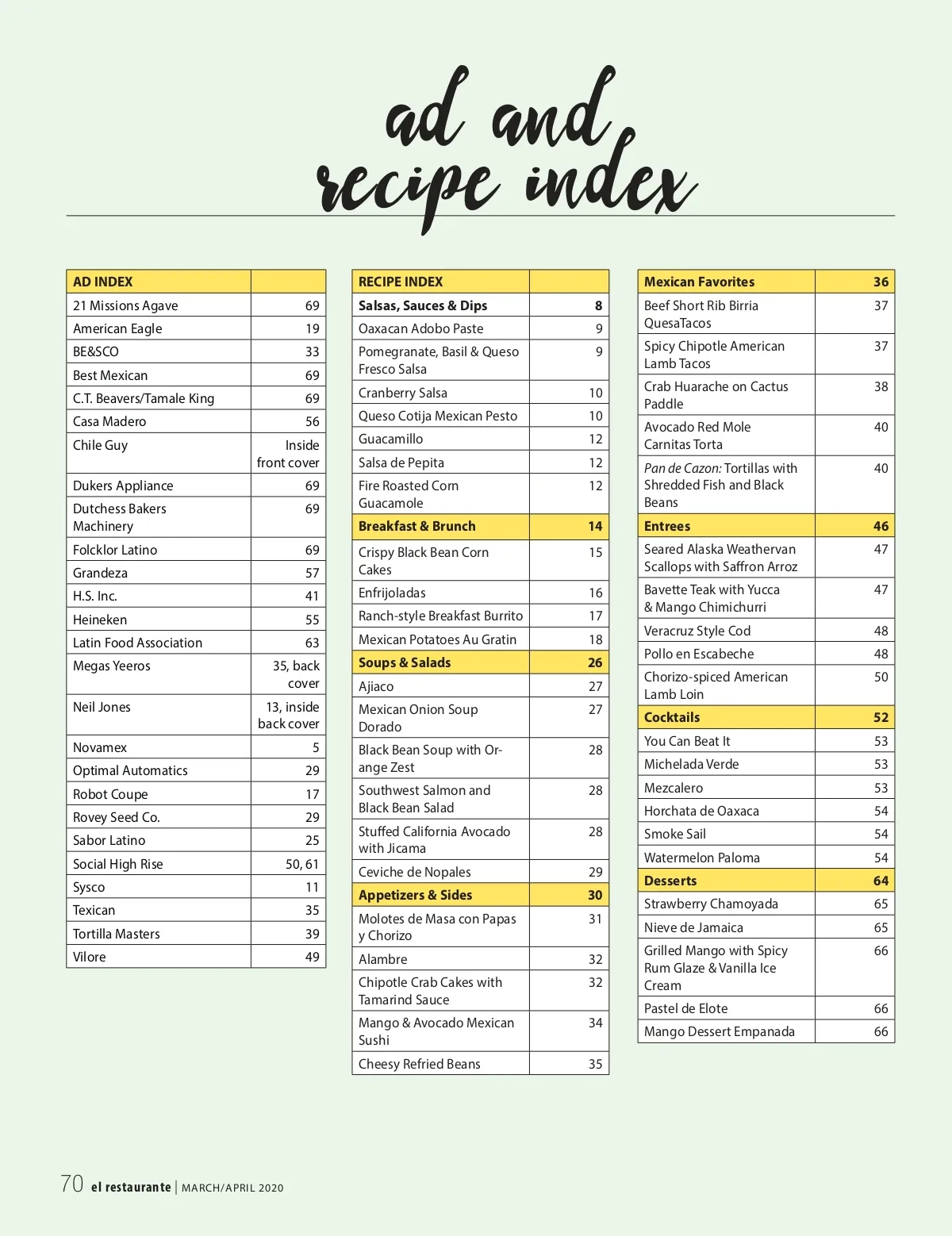 ad and recipe index

| AD INDEX | |
|---|---|
| 21 Missions Agave | 69 |
| American Eagle | 19 |
| BE&SCO | 33 |
| Best Mexican | 69 |
| C.T. Beavers/Tamale King | 69 |
| Casa Madero | 56 |
| Chile Guy | Inside front cover |
| Dukers Appliance | 69 |
| Dutchess Bakers Machinery | 69 |
| Folcklor Latino | 69 |
| Grandeza | 57 |
| H.S. Inc. | 41 |
| Heineken | 55 |
| Latin Food Association | 63 |
| Megas Yeeros | 35, back cover |
| Neil Jones | 13, inside back cover |
| Novamex | 5 |
| Optimal Automatics | 29 |
| Robot Coupe | 17 |
| Rovey Seed Co. | 29 |
| Sabor Latino | 25 |
| Social High Rise | 50, 61 |
| Sysco | 11 |
| Texican | 35 |
| Tortilla Masters | 39 |
| Vilore | 49 |

| RECIPE INDEX | |
|---|---|
| Salsas, Sauces & Dips | 8 |
| Oaxacan Adobo Paste | 9 |
| Pomegranate, Basil & Queso Fresco Salsa | 9 |
| Cranberry Salsa | 10 |
| Queso Cotija Mexican Pesto | 10 |
| Guacamillo | 12 |
| Salsa de Pepita | 12 |
| Fire Roasted Corn Guacamole | 12 |
| Breakfast & Brunch | 14 |
| Crispy Black Bean Corn Cakes | 15 |
| Enfrijoladas | 16 |
| Ranch-style Breakfast Burrito | 17 |
| Mexican Potatoes Au Gratin | 18 |
| Soups & Salads | 26 |
| Ajiaco | 27 |
| Mexican Onion Soup Dorado | 27 |
| Black Bean Soup with Orange Zest | 28 |
| Southwest Salmon and Black Bean Salad | 28 |
| Stuffed California Avocado with Jicama | 28 |
| Ceviche de Nopales | 29 |
| Appetizers & Sides | 30 |
| Molotes de Masa con Papas y Chorizo | 31 |
| Alambre | 32 |
| Chipotle Crab Cakes with Tamarind Sauce | 32 |
| Mango & Avocado Mexican Sushi | 34 |
| Cheesy Refried Beans | 35 |

| Mexican Favorites | 36 |
|---|---|
| Beef Short Rib Birria QuesaTacos | 37 |
| Spicy Chipotle American Lamb Tacos | 37 |
| Crab Huarache on Cactus Paddle | 38 |
| Avocado Red Mole Carnitas Torta | 40 |
| Pan de Cazon: Tortillas with Shredded Fish and Black Beans | 40 |
| Entrees | 46 |
| Seared Alaska Weathervan Scallops with Saffron Arroz | 47 |
| Bavette Teak with Yucca & Mango Chimichurri | 47 |
| Veracruz Style Cod | 48 |
| Pollo en Escabeche | 48 |
| Chorizo-spiced American Lamb Loin | 50 |
| Cocktails | 52 |
| You Can Beat It | 53 |
| Michelada Verde | 53 |
| Mezcalero | 53 |
| Horchata de Oaxaca | 54 |
| Smoke Sail | 54 |
| Watermelon Paloma | 54 |
| Desserts | 64 |
| Strawberry Chamoyada | 65 |
| Nieve de Jamaica | 65 |
| Grilled Mango with Spicy Rum Glaze & Vanilla Ice Cream | 66 |
| Pastel de Elote | 66 |
| Mango Dessert Empanada | 66 |

70 el restaurante | MARCH/APRIL 2020